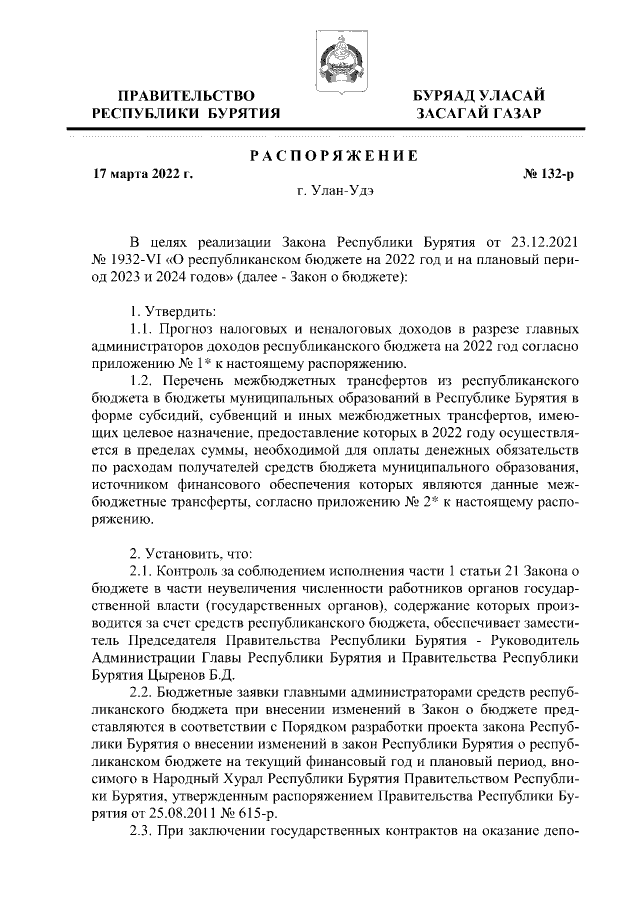 ПРАВИТЕЛЬСТВО РЕСПУБЛИКИ БУРЯТИЯ

БУРЯАД УЛАСАЙ ЗАСАГАЙ ГАЗАР

РАСПОРЯЖЕНИЕ

17 марта 2022 г.

№ 132-р

г. Улан-Удэ

В целях реализации Закона Республики Бурятия от 23.12.2021 № 1932-VI «О республиканском бюджете на 2022 год и на плановый период 2023 и 2024 годов» (далее - Закон о бюджете):

1. Утвердить:

1.1. Прогноз налоговых и неналоговых доходов в разрезе главных администраторов доходов республиканского бюджета на 2022 год согласно приложению № 1* к настоящему распоряжению.

1.2. Перечень межбюджетных трансфертов из республиканского бюджета в бюджеты муниципальных образований в Республике Бурятия в форме субсидий, субвенций и иных межбюджетных трансфертов, имеющих целевое назначение, предоставление которых в 2022 году осуществляется в пределах суммы, необходимой для оплаты денежных обязательств по расходам получателей средств бюджета муниципального образования, источником финансового обеспечения которых являются данные межбюджетные трансферты, согласно приложению № 2* к настоящему распоряжению.

2. Установить, что:

2.1. Контроль за соблюдением исполнения части 1 статьи 21 Закона о бюджете в части неувеличения численности работников органов государственной власти (государственных органов), содержание которых производится за счет средств республиканского бюджета, обеспечивает заместитель Председателя Правительства Республики Бурятия - Руководитель Администрации Главы Республики Бурятия и Правительства Республики Бурятия Цыренов Б.Д.

2.2. Бюджетные заявки главными администраторами средств республиканского бюджета при внесении изменений в Закон о бюджете представляются в соответствии с Порядком разработки проекта закона Республики Бурятия о внесении изменений в закон Республики Бурятия о республиканском бюджете на текущий финансовый год и плановый период, вносимого в Народный Хурал Республики Бурятия Правительством Республики Бурятия, утвержденным распоряжением Правительства Республики Бурятия от 25.08.2011 № 615-р.

2.3. При заключении государственных контрактов на оказание депо-